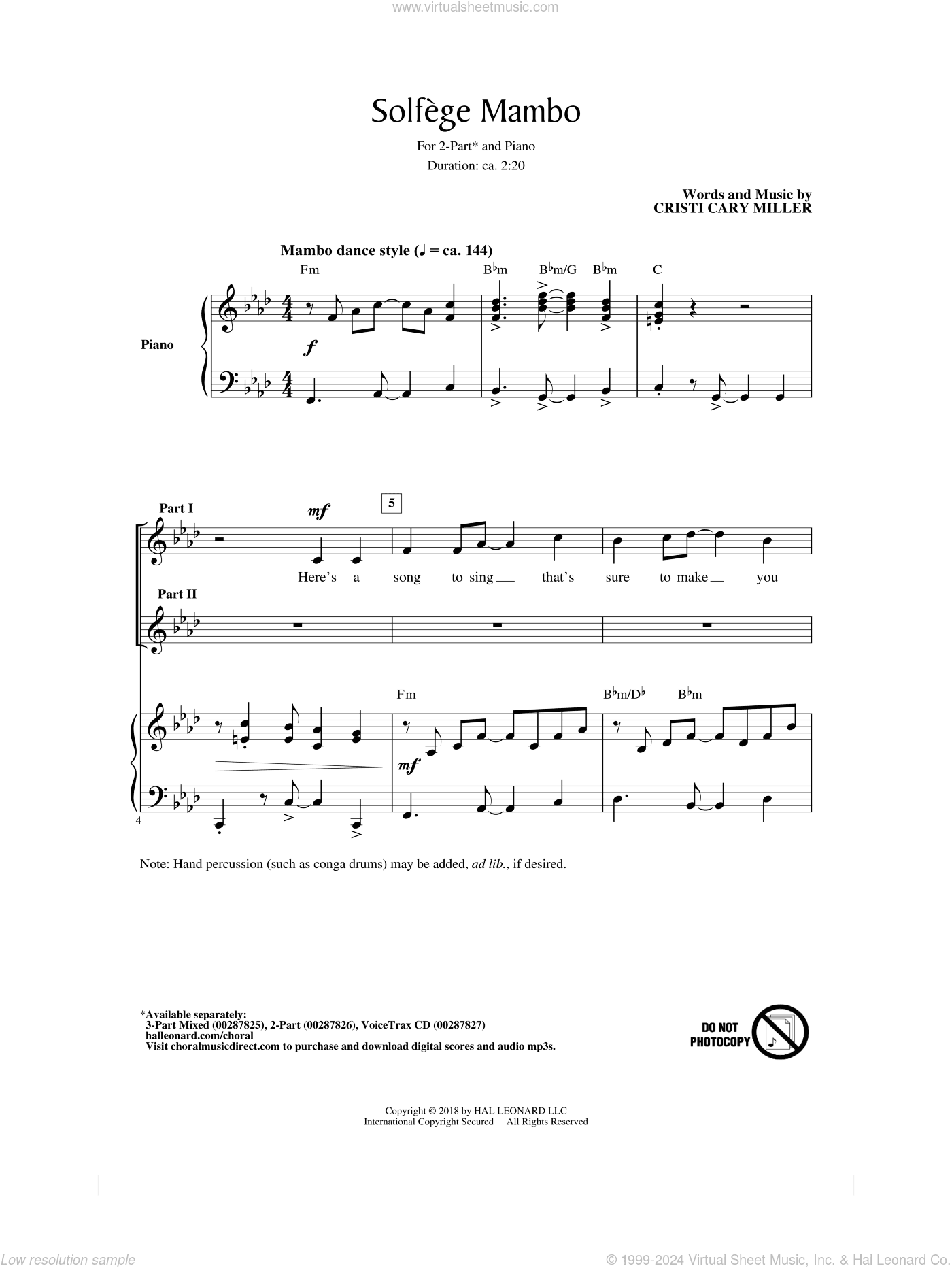 www.virtualsheetmusic.com

Solfège Mambo

For 2-Part* and Piano
Duration: ca. 2:20

Words and Music by
CRISTI CARY MILLER

Mambo dance style (♩ = ca. 144)

Fm B♭m B♭m/G B♭m C

Piano

f

Part I

mf

5

Here's a song to sing that's sure to make you

Part II

Fm B♭m/D♭ B♭m

mf

4

Note: Hand percussion (such as conga drums) may be added, ad lib., if desired.

*Available separately:
3-Part Mixed (00287825), 2-Part (00287826), VoiceTrax CD (00287827)
halleonard.com/choral
Visit choralmusicdirect.com to purchase and download digital scores and audio mp3s.

DO NOT PHOTOCOPY

Copyright © 2018 by HAL LEONARD LLC
International Copyright Secured All Rights Reserved

Low resolution sample

© 1999-2024 Virtual Sheet Music, Inc. & Hal Leonard Co.